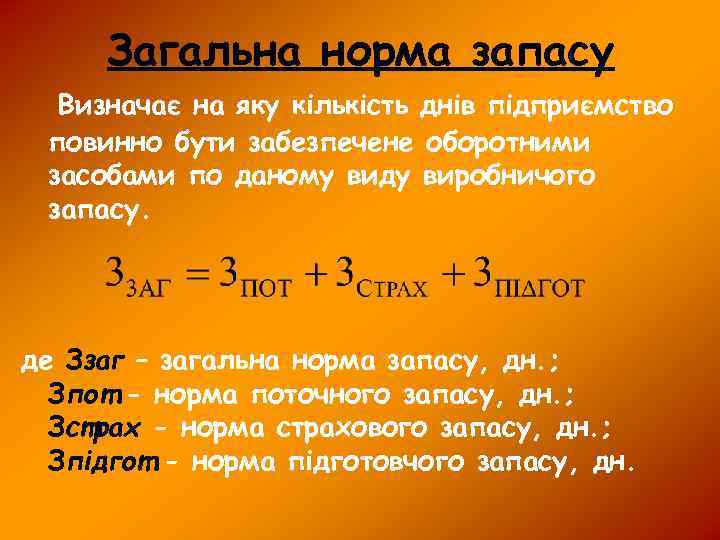 Загальна норма запасу

Визначає на яку кількість днів підприємство повинно бути забезпечене оборотними засобами по даному виду виробничого запасу.

$З_{ЗАГ} = З_{ПОТ} + З_{СТРАХ} + З_{ПІДГОТ}$

де Ззаг – загальна норма запасу, дн.;
Зпот– норма поточного запасу, дн.;
Зстрах – норма страхового запасу, дн.;
Зпідгот– норма підготовчого запасу, дн.